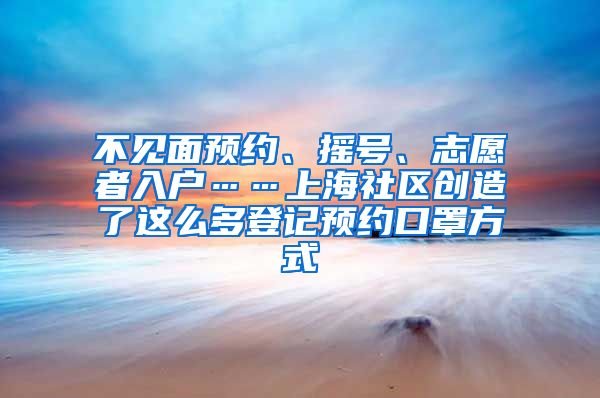 不见面预约、摇号、志愿者入户……上海社区创造了这么多登记预约口罩方式